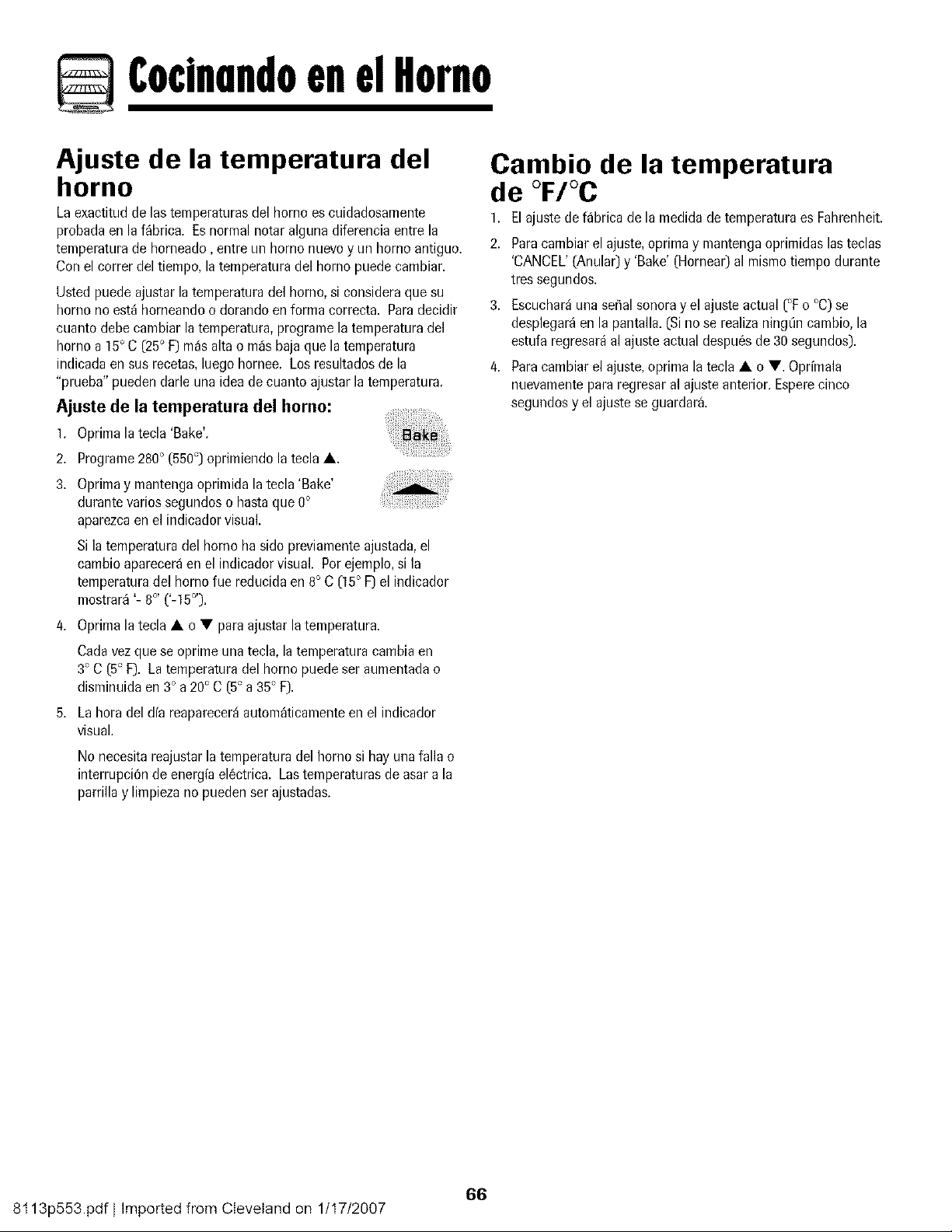 Cocinando en el Horno

Ajuste de la temperatura del horno

La exactitud de las temperaturas del horno es cuidadosamente probada en la fábrica. Es normal notar alguna diferencia entre la temperatura de horneado , entre un horno nuevo y un horno antiguo. Con el correr del tiempo, la temperatura del horno puede cambiar.

Usted puede ajustar la temperatura del horno, si considera que su horno no está horneando o dorando en forma correcta. Para decidir cuanto debe cambiar la temperatura, programe la temperatura del horno a 15° C (25° F) más alta o más baja que la temperatura indicada en sus recetas, luego hornee. Los resultados de la "prueba" pueden darle una idea de cuanto ajustar la temperatura.

Ajuste de la temperatura del horno:

1. Oprima la tecla 'Bake'.

Bake

2. Programe 280° (550°) oprimiendo la tecla ▲.

3. Oprima y mantenga oprimida la tecla 'Bake' durante varios segundos o hasta que 0° aparezca en el indicador visual.

Si la temperatura del horno ha sido previamente ajustada, el cambio aparecerá en el indicador visual. Por ejemplo, si la temperatura del horno fue reducida en 8° C (15° F) el indicador mostrará '- 8°' ('-15°').

4. Oprima la tecla ▲ o ▼ para ajustar la temperatura.

Cada vez que se oprime una tecla, la temperatura cambia en 3° C (5° F). La temperatura del horno puede ser aumentada o disminuida en 3° a 20° C (5° a 35° F).

5. La hora del día reaparecerá automáticamente en el indicador visual.

No necesita reajustar la temperatura del horno si hay una falla o interrupción de energía eléctrica. Las temperaturas de asar a la parrilla y limpieza no pueden ser ajustadas.

Cambio de la temperatura de °F/°C

1. El ajuste de fábrica de la medida de temperatura es Fahrenheit.

2. Para cambiar el ajuste, oprima y mantenga oprimidas las teclas 'CANCEL' (Anular) y 'Bake' (Hornear) al mismo tiempo durante tres segundos.

3. Escuchará una señal sonora y el ajuste actual (°F o °C) se desplegará en la pantalla. (Si no se realiza ningún cambio, la estufa regresará al ajuste actual después de 30 segundos).

4. Para cambiar el ajuste, oprima la tecla ▲ o ▼. Oprímala nuevamente para regresar al ajuste anterior. Espere cinco segundos y el ajuste se guardará.

66

8113p553.pdf | Imported from Cleveland on 1/17/2007